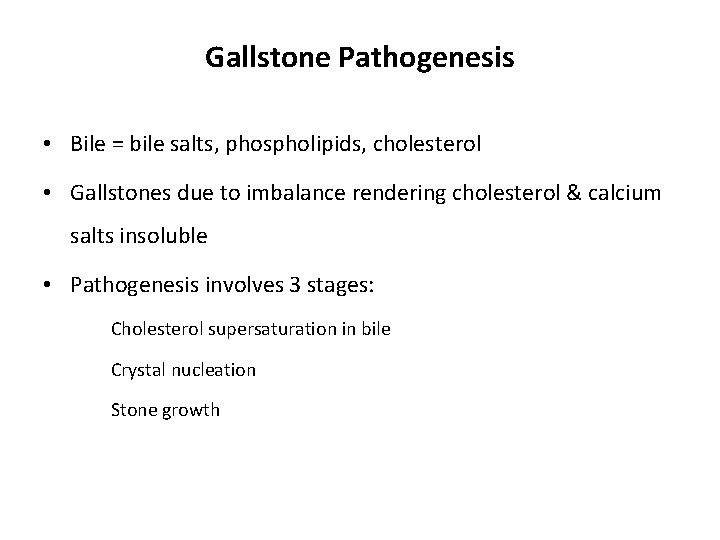 Gallstone Pathogenesis

• Bile = bile salts, phospholipids, cholesterol

• Gallstones due to imbalance rendering cholesterol & calcium salts insoluble

• Pathogenesis involves 3 stages:

Cholesterol supersaturation in bile

Crystal nucleation

Stone growth